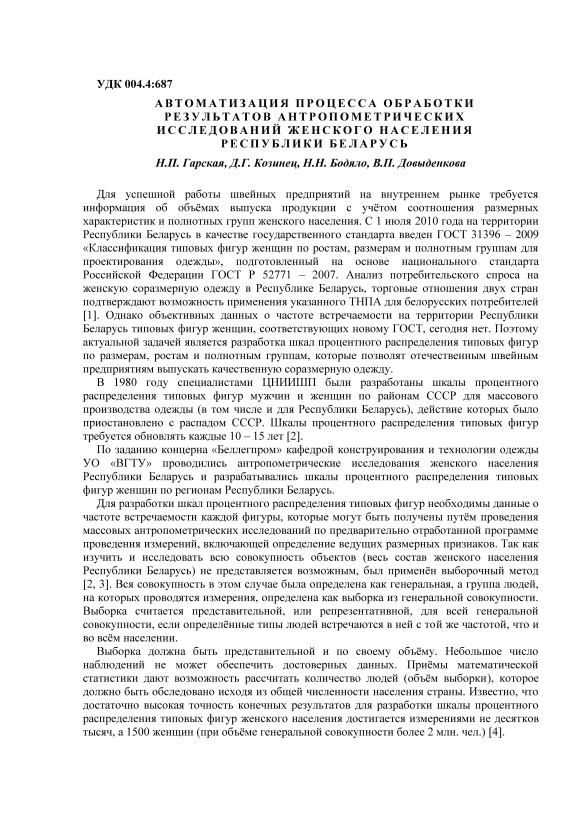 УДК 004.4:687

АВТОМАТИЗАЦИЯ ПРОЦЕССА ОБРАБОТКИ РЕЗУЛЬТАТОВ АНТРОПОМЕТРИЧЕСКИХ ИССЛЕДОВАНИЙ ЖЕНСКОГО НАСЕЛЕНИЯ РЕСПУБЛИКИ БЕЛАРУСЬ

Н.П. Гарская, Д.Г. Козинец, Н.Н. Бодяло, В.П. Довыденкова

Для успешной работы швейных предприятий на внутреннем рынке требуется информация об объёмах выпуска продукции с учётом соотношения размерных характеристик и полнотных групп женского населения. С 1 июля 2010 года на территории Республики Беларусь в качестве государственного стандарта введен ГОСТ 31396 – 2009 «Классификация типовых фигур женщин по ростам, размерам и полнотным группам для проектирования одежды», подготовленный на основе национального стандарта Российской Федерации ГОСТ Р 52771 – 2007. Анализ потребительского спроса на женскую соразмерную одежду в Республике Беларусь, торговые отношения двух стран подтверждают возможность применения указанного ТНПА для белорусских потребителей [1]. Однако объективных данных о частоте встречаемости на территории Республики Беларусь типовых фигур женщин, соответствующих новому ГОСТ, сегодня нет. Поэтому актуальной задачей является разработка шкал процентного распределения типовых фигур по размерам, ростам и полнотным группам, которые позволят отечественным швейным предприятиям выпускать качественную соразмерную одежду.

В 1980 году специалистами ЦНИИШП были разработаны шкалы процентного распределения типовых фигур мужчин и женщин по районам СССР для массового производства одежды (в том числе и для Республики Беларусь), действие которых было приостановлено с распадом СССР. Шкалы процентного распределения типовых фигур требуется обновлять каждые 10 – 15 лет [2].

По заданию концерна «Беллегпром» кафедрой конструирования и технологии одежды УО «ВГТУ» проводились антропометрические исследования женского населения Республики Беларусь и разрабатывались шкалы процентного распределения типовых фигур женщин по регионам Республики Беларусь.

Для разработки шкал процентного распределения типовых фигур необходимы данные о частоте встречаемости каждой фигуры, которые могут быть получены путём проведения массовых антропометрических исследований по предварительно отработанной программе проведения измерений, включающей определение ведущих размерных признаков. Так как изучить и исследовать всю совокупность объектов (весь состав женского населения Республики Беларусь) не представляется возможным, был применён выборочный метод [2, 3]. Вся совокупность в этом случае была определена как генеральная, а группа людей, на которых проводятся измерения, определена как выборка из генеральной совокупности. Выборка считается представительной, или репрезентативной, для всей генеральной совокупности, если определённые типы людей встречаются в ней с той же частотой, что и во всём населении.

Выборка должна быть представительной и по своему объёму. Небольшое число наблюдений не может обеспечить достоверных данных. Приёмы математической статистики дают возможность рассчитать количество людей (объём выборки), которое должно быть обследовано исходя из общей численности населения страны. Известно, что достаточно высокая точность конечных результатов для разработки шкалы процентного распределения типовых фигур женского населения достигается измерениями не десятков тысяч, а 1500 женщин (при объёме генеральной совокупности более 2 млн. чел.) [4].